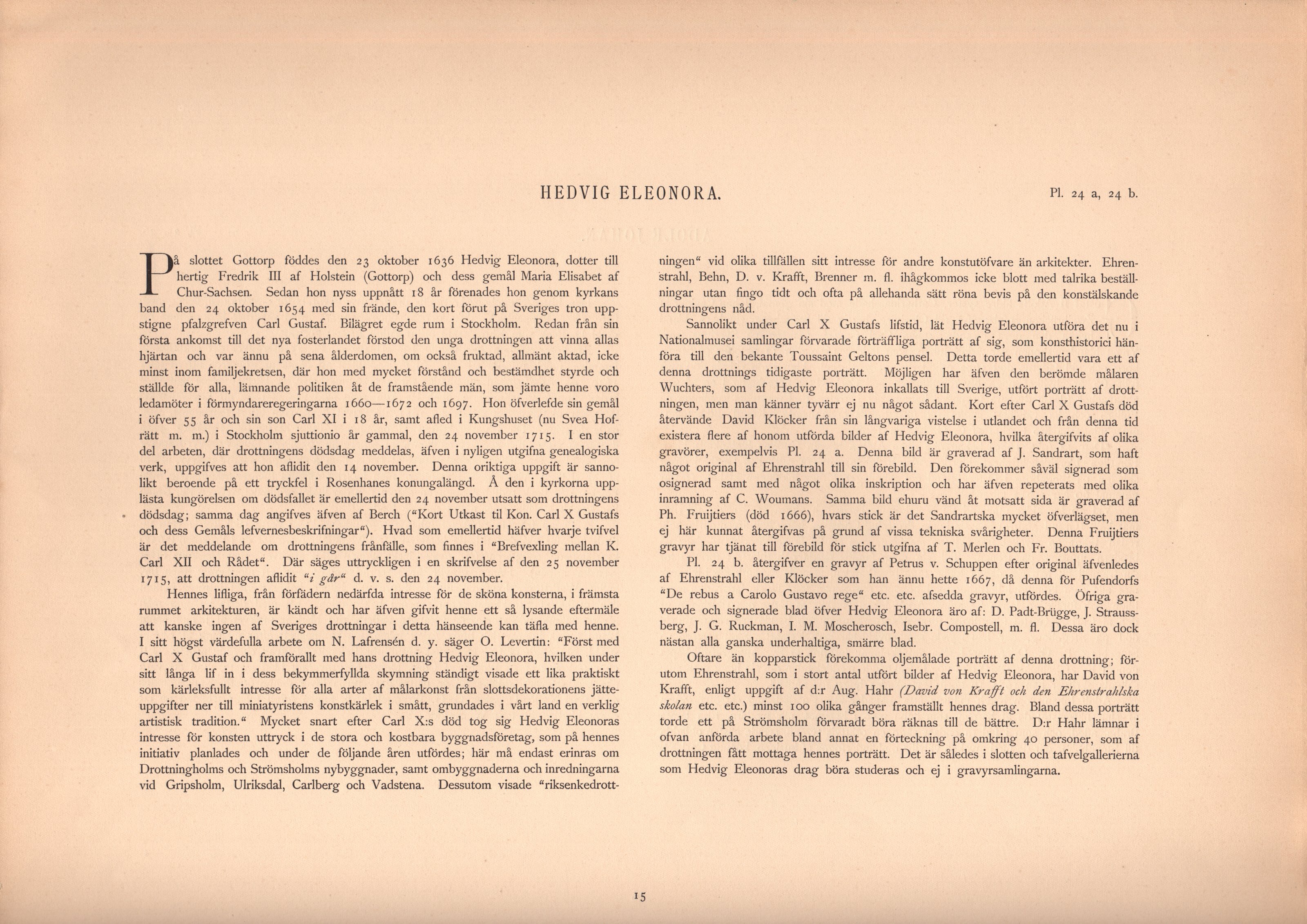 HEDVIG ELEONORA.

Pl. 24 a, 24 b.

På slottet Gottorp föddes den 23 oktober 1636 Hedvig Eleonora, dotter till hertig Fredrik III af Holstein (Gottorp) och dess gemål Maria Elisabet af Chur-Sachsen. Sedan hon nyss uppnått 18 år förenades hon genom kyrkans band den 24 oktober 1654 med sin frände, den kort förut på Sveriges tron uppstigne pfalzgrefven Carl Gustaf. Bilägret egde rum i Stockholm. Redan från sin första ankomst till det nya fosterlandet förstod den unga drottningen att vinna allas hjärtan och var ännu på sena ålderdomen, om också fruktad, allmänt aktad, icke minst inom familjekretsen, där hon med mycket förstånd och bestämdhet styrde och ställde för alla, lämnande politiken åt de framstående män, som jämte henne voro ledamöter i förmyndareregeringarna 1660—1672 och 1697. Hon öfverlefde sin gemål i öfver 55 år och sin son Carl XI i 18 år, samt afled i Kungshuset (nu Svea Hofrätt m. m.) i Stockholm sjuttionio år gammal, den 24 november 1715. I en stor del arbeten, där drottningens dödsdag meddelas, äfven i nyligen utgifna genealogiska verk, uppgifves att hon aflidit den 14 november. Denna oriktiga uppgift är sannolikt beroende på ett tryckfel i Rosenhanes konungalängd. Å den i kyrkorna upplästa kungörelsen om dödsfallet är emellertid den 24 november utsatt som drottningens dödsdag; samma dag angifves äfven af Berch ("Kort Utkast til Kon. Carl X Gustafs och dess Gemåls lefvernesbeskrifningar"). Hvad som emellertid häfver hvarje tvifvel är det meddelande om drottningens frånfälle, som finnes i "Brefvexling mellan K. Carl XII och Rådet". Där säges uttryckligen i en skrifvelse af den 25 november 1715, att drottningen aflidit "i går" d. v. s. den 24 november.

Hennes lifliga, från förfädern nedärfda intresse för de sköna konsterna, i främsta rummet arkitekturen, är kändt och har äfven gifvit henne ett så lysande eftermäle att kanske ingen af Sveriges drottningar i detta hänseende kan täfla med henne. I sitt högst värdefulla arbete om N. Lafrensén d. y. säger O. Levertin: "Först med Carl X Gustaf och framförallt med hans drottning Hedvig Eleonora, hvilken under sitt långa lif in i dess bekymmerfyllda skymning ständigt visade ett lika praktiskt som kärleksfullt intresse för alla arter af målarkonst från slottsdekorationens jätteuppgifter ner till miniatyristens konstkärlek i smått, grundades i vårt land en verklig artistisk tradition." Mycket snart efter Carl X:s död tog sig Hedvig Eleonoras intresse för konsten uttryck i de stora och kostbara byggnadsföretag, som på hennes initiativ planlades och under de följande åren utfördes; här må endast erinras om Drottningholms och Strömsholms nybyggnader, samt ombyggnaderna och inredningarna vid Gripsholm, Ulriksdal, Carlberg och Vadstena. Dessutom visade "riksenkedrottningen" vid olika tillfällen sitt intresse för andre konstutöfvare än arkitekter. Ehrenstrahl, Behn, D. v. Krafft, Brenner m. fl. ihågkommos icke blott med talrika beställningar utan fingo tidt och ofta på allehanda sätt röna bevis på den konstälskande drottningens nåd.

Sannolikt under Carl X Gustafs lifstid, lät Hedvig Eleonora utföra det nu i Nationalmusei samlingar förvarade förträffliga porträtt af sig, som konsthistorici hänföra till den bekante Toussaint Geltons pensel. Detta torde emellertid vara ett af denna drottnings tidigaste porträtt. Möjligen har äfven den berömde målaren Wuchters, som af Hedvig Eleonora inkallats till Sverige, utfört porträtt af drottningen, men man känner tyvärr ej nu något sådant. Kort efter Carl X Gustafs död återvände David Klöcker från sin långvariga vistelse i utlandet och från denna tid existera flere af honom utförda bilder af Hedvig Eleonora, hvilka återgifvits af olika gravörer, exempelvis Pl. 24 a. Denna bild är graverad af J. Sandrart, som haft något original af Ehrenstrahl till sin förebild. Den förekommer såväl signerad som osignerad samt med något olika inskription och har äfven repeterats med olika inramning af C. Woumans. Samma bild ehuru vänd åt motsatt sida är graverad af Ph. Fruijtiers (död 1666), hvars stick är det Sandrartska mycket öfverlägset, men ej här kunnat återgifvas på grund af vissa tekniska svårigheter. Denna Fruijtiers gravyr har tjänat till förebild för stick utgifna af T. Merlen och Fr. Bouttats.

Pl. 24 b. återgifver en gravyr af Petrus v. Schuppen efter original äfvenledes af Ehrenstrahl eller Klöcker som han ännu hette 1667, då denna för Pufendorfs "De rebus a Carolo Gustavo rege" etc. etc. afsedda gravyr, utfördes. Öfriga graverade och signerade blad öfver Hedvig Eleonora äro af: D. Padt-Brügge, J. Straussberg, J. G. Ruckman, I. M. Moscherosch, Isebr. Compostell, m. fl. Dessa äro dock nästan alla ganska underhaltiga, smärre blad.

Oftare än kopparstick förekomma oljemålade porträtt af denna drottning; förutom Ehrenstrahl, som i stort antal utfört bilder af Hedvig Eleonora, har David von Krafft, enligt uppgift af d:r Aug. Hahr (David von Krafft och den Ehrenstrahlska skolan etc. etc.) minst 100 olika gånger framställt hennes drag. Bland dessa porträtt torde ett på Strömsholm förvaradt böra räknas till de bättre. D:r Hahr lämnar i ofvan anförda arbete bland annat en förteckning på omkring 40 personer, som af drottningen fått mottaga hennes porträtt. Det är således i slotten och tafvelgallerierna som Hedvig Eleonoras drag böra studeras och ej i gravyrsamlingarna.

15